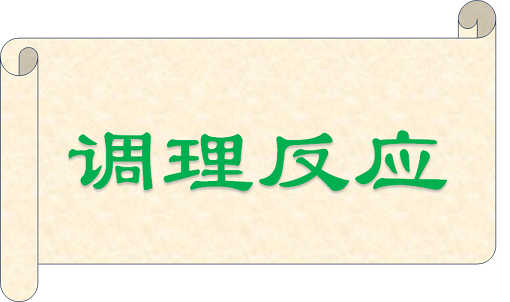 调理反应